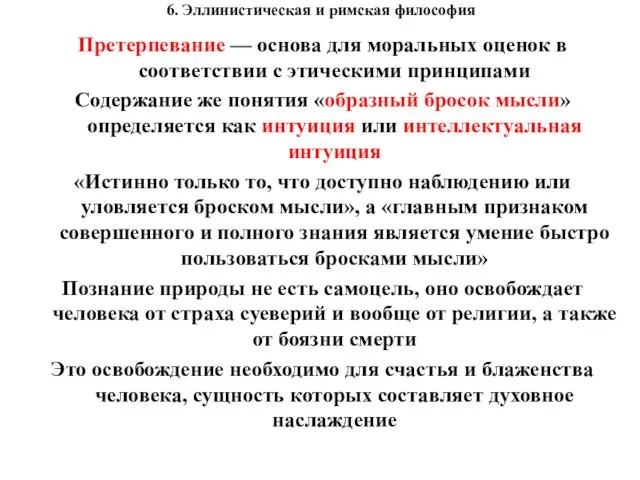 6. Эллинистическая и римская философия

Претерпевание — основа для моральных оценок в соответствии с этическими принципами

Содержание же понятия «образный бросок мысли» определяется как интуиция или интеллектуальная интуиция

«Истинно только то, что доступно наблюдению или уловляется броском мысли», а «главным признаком совершенного и полного знания является умение быстро пользоваться бросками мысли»

Познание природы не есть самоцель, оно освобождает человека от страха суеверий и вообще от религии, а также от боязни смерти

Это освобождение необходимо для счастья и блаженства человека, сущность которых составляет духовное наслаждение